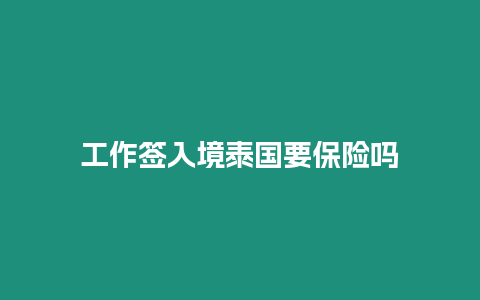 工作签入境泰国要保险吗